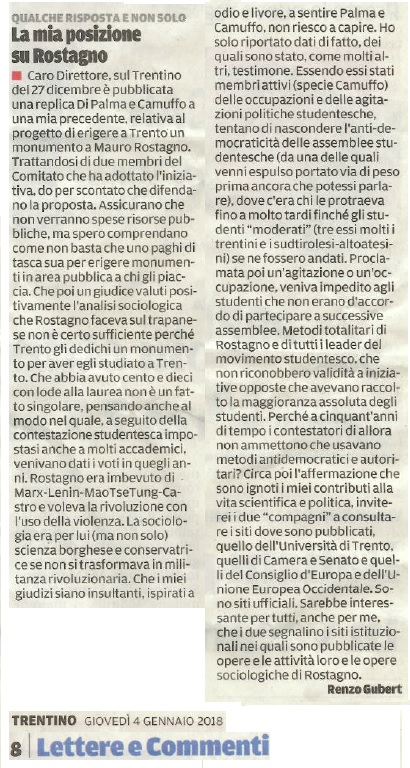 QUALCHE RISPOSTA E NON SOLO

La mia posizione su Rostagno

Caro Direttore, sul Trentino del 27 dicembre è pubblicata una replica Di Palma e Camuffo a una mia precedente, relativa al progetto di erigere a Trento un monumento a Mauro Rostagno. Trattandosi di due membri del Comitato che ha adottato l'iniziativa, do per scontato che difendano la proposta. Assicurano che non verranno spese risorse pubbliche, ma spero comprendano come non basta che uno paghi di tasca sua per erigere monumenti in area pubblica a chi gli piaccia. Che poi un giudice valuti positivamente l'analisi sociologica che Rostagno faceva sul trapanese non è certo sufficiente perché Trento gli dedichi un monumento per aver egli studiato a Trento. Che abbia avuto cento e dieci con lode alla laurea non è un fatto singolare, pensando anche al modo nel quale, a seguito della contestazione studentesca impostasi anche a molti accademici, venivano dati i voti in quegli anni. Rostagno era imbevuto di Marx-Lenin-MaoTseTung-Castro e voleva la rivoluzione con l'uso della violenza. La sociologia era per lui (ma non solo) scienza borghese e conservatrice se non si trasformava in militanza rivoluzionaria. Che i miei giudizi siano insultanti, ispirati a odio e livore, a sentire Palma e Camuffo, non riesco a capire. Ho solo riportato dati di fatto, dei quali sono stato, come molti altri, testimone. Essendo essi stati membri attivi (specie Camuffo) delle occupazioni e delle agitazioni politiche studentesche, tentano di nascondere l'anti-democraticità delle assemblee studentesche (da una delle quali venni espulso portato via di peso prima ancora che potessi parlare), dove c'era chi le protraeva fino a molto tardi finché gli studenti "moderati" (tre essi molti i trentini e i sudtirolesi-altoatesini) se ne fossero andati. Proclamata poi un'agitazione o un'occupazione, veniva impedito agli studenti che non erano d'accordo di partecipare a successive assemblee. Metodi totalitari di Rostagno e di tutti i leader del movimento studentesco, che non riconobbero validità a iniziative opposte che avevano raccolto la maggioranza assoluta degli studenti. Perché a cinquant'anni di tempo i contestatori di allora non ammettono che usavano metodi antidemocratici e autoritari? Circa poi l'affermazione che sono ignoti i miei contributi alla vita scientifica e politica, inviterei i due "compagni" a consultare i siti dove sono pubblicati, quello dell'Università di Trento, quelli di Camera e Senato e quelli del Consiglio d'Europa e dell'Unione Europea Occidentale. Sono siti ufficiali. Sarebbe interessante per tutti, anche per me, che i due segnalino i siti istituzionali nei quali sono pubblicate le opere e le attività loro e le opere sociologiche di Rostagno.

Renzo Gubert

TRENTINO GIOVEDÌ 4 GENNAIO 2018

8 Lettere e Commenti